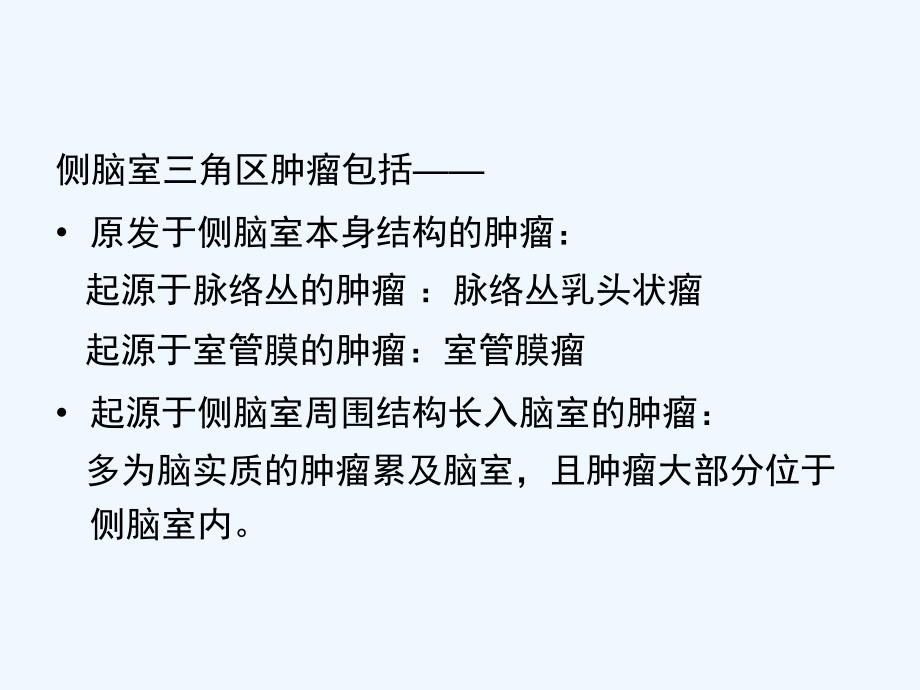 侧脑室三角区肿瘤包括——

• 原发于侧脑室本身结构的肿瘤：

起源于脉络丛的肿瘤 ：脉络丛乳头状瘤

起源于室管膜的肿瘤：室管膜瘤

• 起源于侧脑室周围结构长入脑室的肿瘤：

多为脑实质的肿瘤累及脑室，且肿瘤大部分位于侧脑室内。